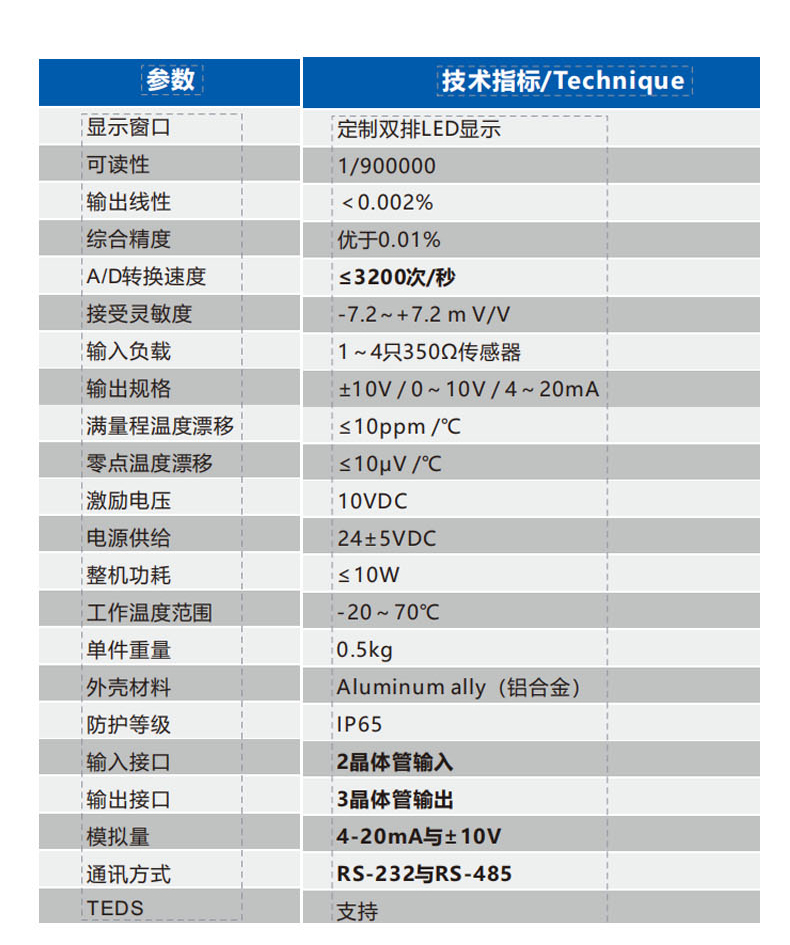 | 参数 | 技术指标/Technique |
|---|---|
| 显示窗口 | 定制双排LED显示 |
| 可读性 | 1/900000 |
| 输出线性 | ＜0.002% |
| 综合精度 | 优于0.01% |
| A/D转换速度 | ≤3200次/秒 |
| 接受灵敏度 | -7.2～+7.2 m V/V |
| 输入负载 | 1～4只350Ω传感器 |
| 输出规格 | ±10V / 0～10V / 4～20mA |
| 满量程温度漂移 | ≤10ppm /℃ |
| 零点温度漂移 | ≤10μV /℃ |
| 激励电压 | 10VDC |
| 电源供给 | 24±5VDC |
| 整机功耗 | ≤10W |
| 工作温度范围 | -20～70℃ |
| 单件重量 | 0.5kg |
| 外壳材料 | Aluminum ally（铝合金） |
| 防护等级 | IP65 |
| 输入接口 | 2晶体管输入 |
| 输出接口 | 3晶体管输出 |
| 模拟量 | 4-20mA与±10V |
| 通讯方式 | RS-232与RS-485 |
| TEDS | 支持 |